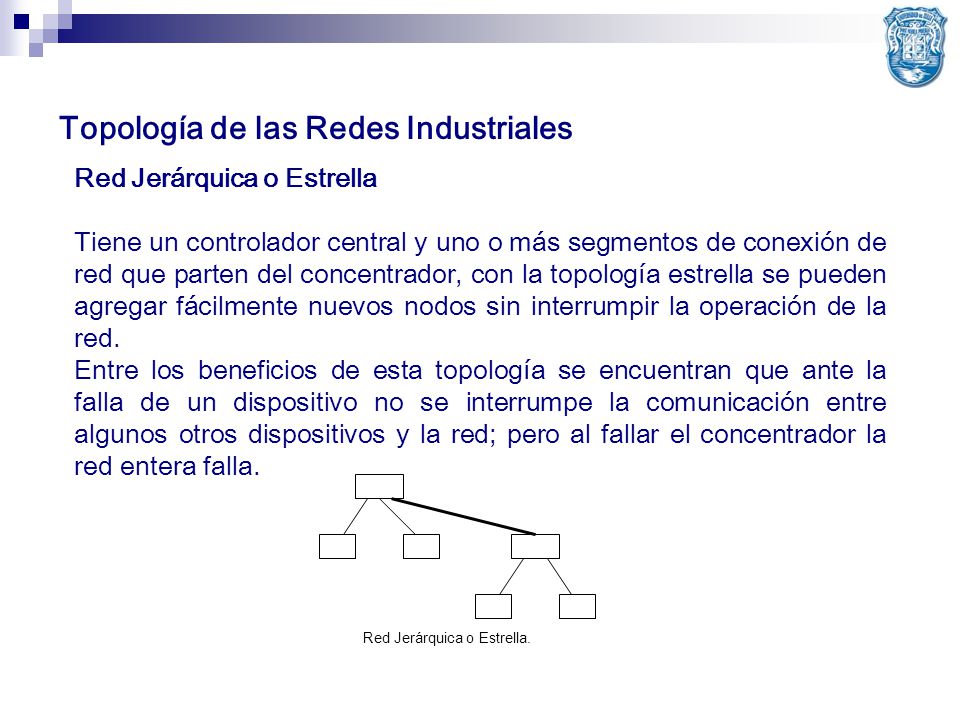 Topología de las Redes Industriales

Red Jerárquica o Estrella

Tiene un controlador central y uno o más segmentos de conexión de red que parten del concentrador, con la topología estrella se pueden agregar fácilmente nuevos nodos sin interrumpir la operación de la red.
Entre los beneficios de esta topología se encuentran que ante la falla de un dispositivo no se interrumpe la comunicación entre algunos otros dispositivos y la red; pero al fallar el concentrador la red entera falla.

Red Jerárquica o Estrella.